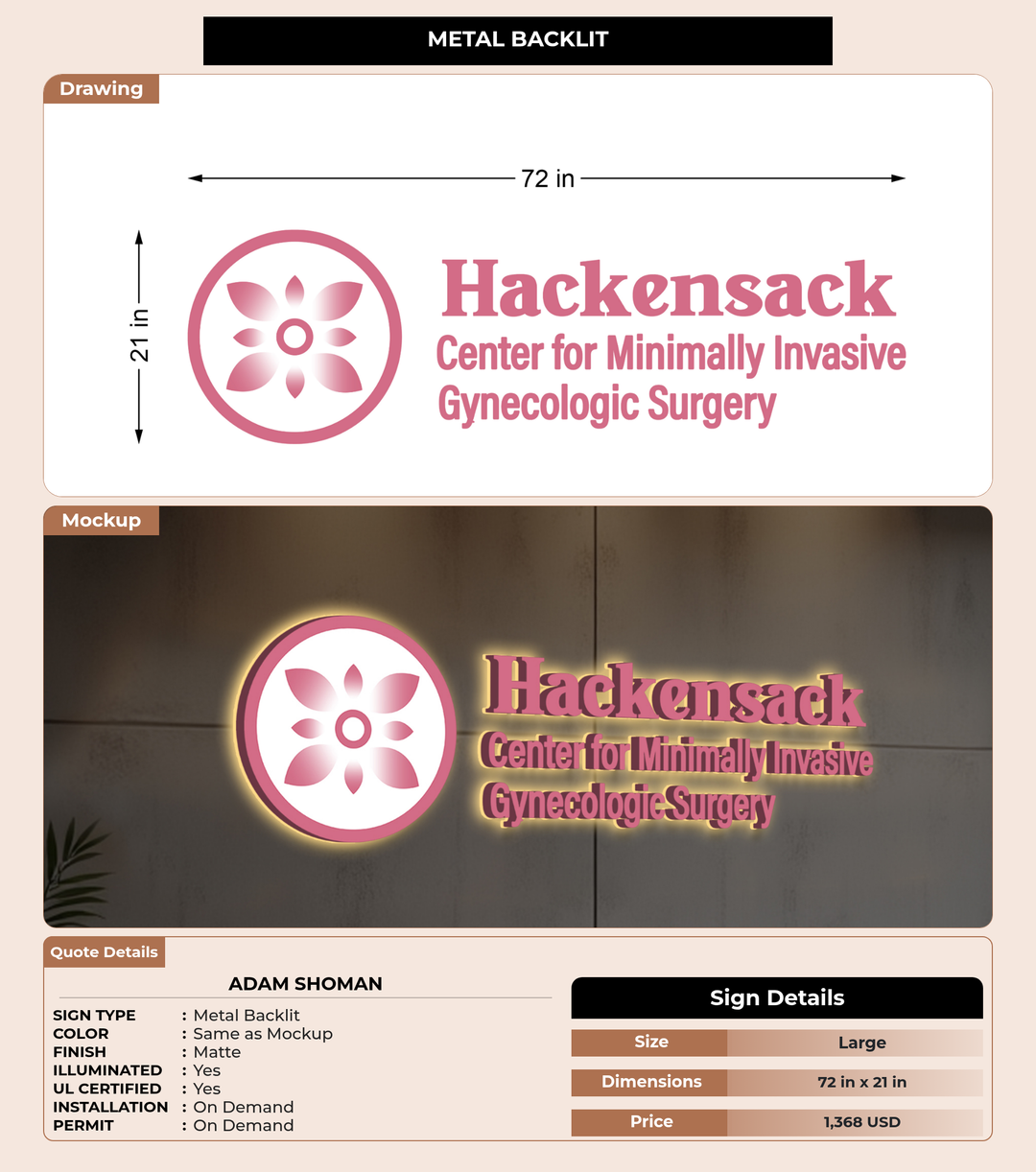 METAL BACKLIT

Drawing

72 in

21 in

Hackensack
Center for Minimally Invasive
Gynecologic Surgery

Mockup

Hackensack
Center for Minimally Invasive
Gynecologic Surgery

Quote Details

ADAM SHOMAN

SIGN TYPE : Metal Backlit
COLOR : Same as Mockup
FINISH : Matte
ILLUMINATED : Yes
UL CERTIFIED : Yes
INSTALLATION : On Demand
PERMIT : On Demand

Sign Details

Size Large

Dimensions 72 in x 21 in

Price 1,368 USD